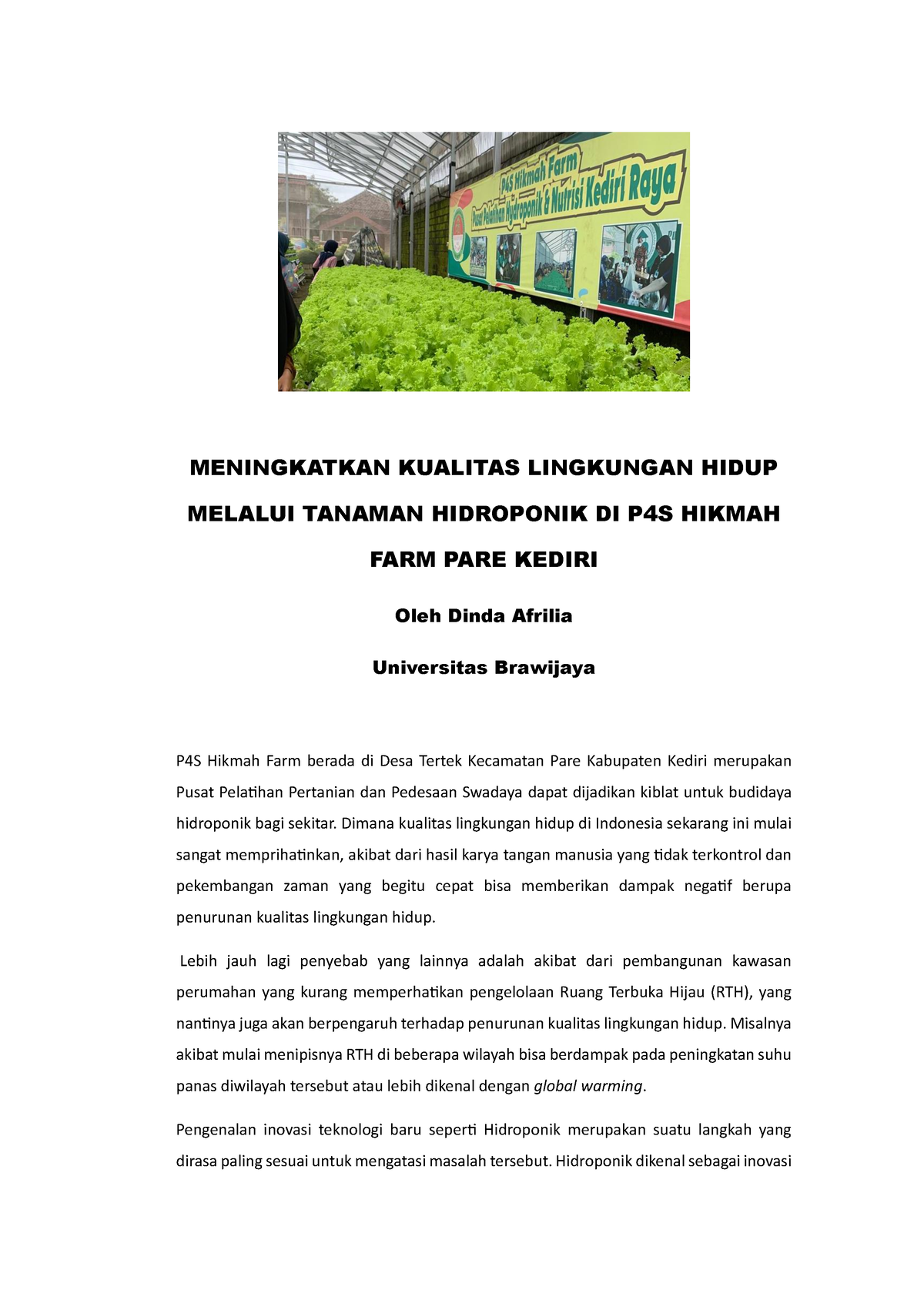 P4S Hikmah Farm
Pusat Pelatihan Hydroponik & Nutrisi Kediri Raya

MENINGKATKAN KUALITAS LINGKUNGAN HIDUP MELALUI TANAMAN HIDROPONIK DI P4S HIKMAH FARM PARE KEDIRI

Oleh Dinda Afrilia

Universitas Brawijaya

P4S Hikmah Farm berada di Desa Tertek Kecamatan Pare Kabupaten Kediri merupakan Pusat Pelatihan Pertanian dan Pedesaan Swadaya dapat dijadikan kiblat untuk budidaya hidroponik bagi sekitar. Dimana kualitas lingkungan hidup di Indonesia sekarang ini mulai sangat memprihatinkan, akibat dari hasil karya tangan manusia yang tidak terkontrol dan pekembangan zaman yang begitu cepat bisa memberikan dampak negatif berupa penurunan kualitas lingkungan hidup.

Lebih jauh lagi penyebab yang lainnya adalah akibat dari pembangunan kawasan perumahan yang kurang memperhatikan pengelolaan Ruang Terbuka Hijau (RTH), yang nantinya juga akan berpengaruh terhadap penurunan kualitas lingkungan hidup. Misalnya akibat mulai menipisnya RTH di beberapa wilayah bisa berdampak pada peningkatan suhu panas diwilayah tersebut atau lebih dikenal dengan global warming.

Pengenalan inovasi teknologi baru seperti Hidroponik merupakan suatu langkah yang dirasa paling sesuai untuk mengatasi masalah tersebut. Hidroponik dikenal sebagai inovasi